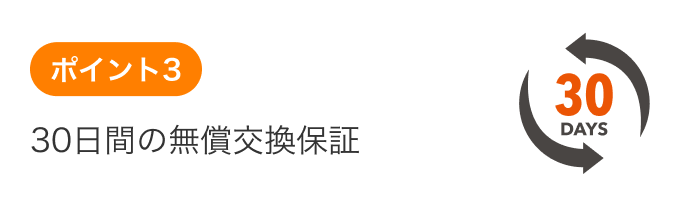 ポイント3

30日間の無償交換保証

30
DAYS